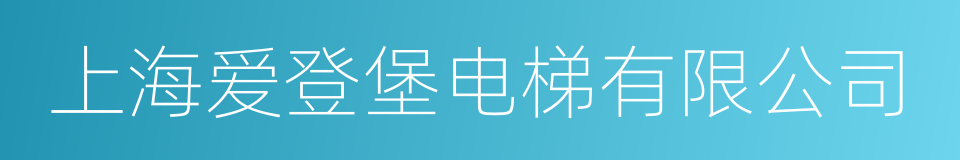 上海爱登堡电梯有限公司